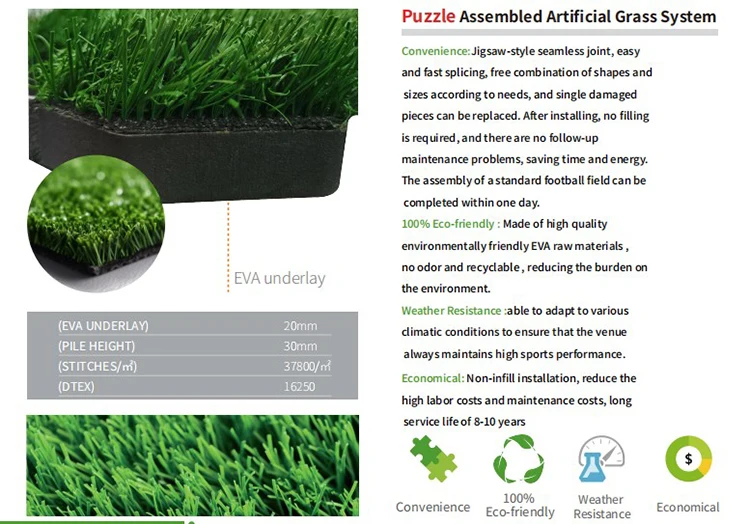 EVA underlay

| (EVA UNDERLAY) | 20mm |
|---|---|
| (PILE HEIGHT) | 30mm |
| (STITCHES/㎡) | 37800/㎡ |
| (DTEX) | 16250 |

Puzzle Assembled Artificial Grass System

Convenience: Jigsaw-style seamless joint, easy and fast splicing, free combination of shapes and sizes according to needs, and single damaged pieces can be replaced. After installing, no filling is required, and there are no follow-up maintenance problems, saving time and energy. The assembly of a standard football field can be completed within one day.

100% Eco-friendly : Made of high quality environmentally friendly EVA raw materials , no odor and recyclable , reducing the burden on the environment.

Weather Resistance :able to adapt to various climatic conditions to ensure that the venue always maintains high sports performance.

Economical: Non-infill installation, reduce the high labor costs and maintenance costs, long service life of 8-10 years

Convenience

100% Eco-friendly

Weather Resistance

$

Economical